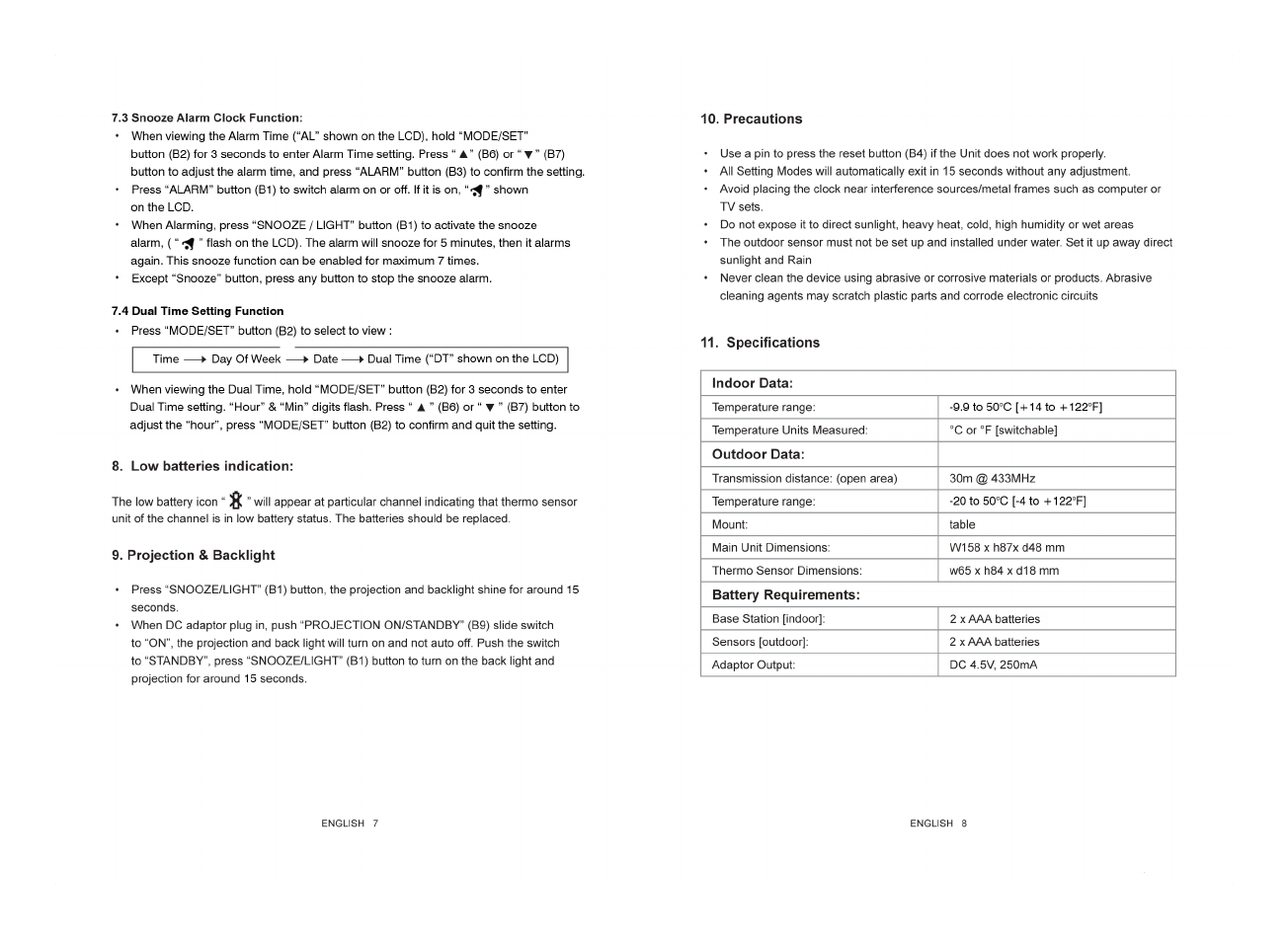 7.3 Snooze Alarm Clock Function:

• When viewing the Alarm Time ("AL" shown on the LCD), hold "MODE/SET" button (B2) for 3 seconds to enter Alarm Time setting. Press " ▲ " (B6) or " ▼ " (B7) button to adjust the alarm time, and press "ALARM" button (B3) to confirm the setting.
• Press "ALARM" button (B1) to switch alarm on or off. If it is on, " " shown on the LCD.
• When Alarming, press "SNOOZE / LIGHT" button (B1) to activate the snooze alarm, ( " " flash on the LCD). The alarm will snooze for 5 minutes, then it alarms again. This snooze function can be enabled for maximum 7 times.
• Except "Snooze" button, press any button to stop the snooze alarm.

7.4 Dual Time Setting Function

• Press "MODE/SET" button (B2) to select to view :

Time ⟶ Day Of Week ⟶ Date ⟶ Dual Time ("DT" shown on the LCD)

• When viewing the Dual Time, hold "MODE/SET" button (B2) for 3 seconds to enter Dual Time setting. "Hour" & "Min" digits flash. Press " ▲ " (B6) or " ▼ " (B7) button to adjust the "hour", press "MODE/SET" button (B2) to confirm and quit the setting.

8. Low batteries indication:

The low battery icon " " will appear at particular channel indicating that thermo sensor unit of the channel is in low battery status. The batteries should be replaced.

9. Projection & Backlight

• Press "SNOOZE/LIGHT" (B1) button, the projection and backlight shine for around 15 seconds.
• When DC adaptor plug in, push "PROJECTION ON/STANDBY" (B9) slide switch to "ON", the projection and back light will turn on and not auto off. Push the switch to "STANDBY", press "SNOOZE/LIGHT" (B1) button to turn on the back light and projection for around 15 seconds.

ENGLISH 7

10. Precautions

• Use a pin to press the reset button (B4) if the Unit does not work properly.
• All Setting Modes will automatically exit in 15 seconds without any adjustment.
• Avoid placing the clock near interference sources/metal frames such as computer or TV sets.
• Do not expose it to direct sunlight, heavy heat, cold, high humidity or wet areas
• The outdoor sensor must not be set up and installed under water. Set it up away direct sunlight and Rain
• Never clean the device using abrasive or corrosive materials or products. Abrasive cleaning agents may scratch plastic parts and corrode electronic circuits

11. Specifications

| Indoor Data: | |
|---|---|
| Temperature range: | -9.9 to 50°C [+14 to +122°F] |
| Temperature Units Measured: | °C or °F [switchable] |
| Outdoor Data: | |
| Transmission distance: (open area) | 30m @ 433MHz |
| Temperature range: | -20 to 50°C [-4 to +122°F] |
| Mount: | table |
| Main Unit Dimensions: | W158 x h87x d48 mm |
| Thermo Sensor Dimensions: | w65 x h84 x d18 mm |
| Battery Requirements: | |
| Base Station [indoor]: | 2 x AAA batteries |
| Sensors [outdoor]: | 2 x AAA batteries |
| Adaptor Output: | DC 4.5V, 250mA |

ENGLISH 8